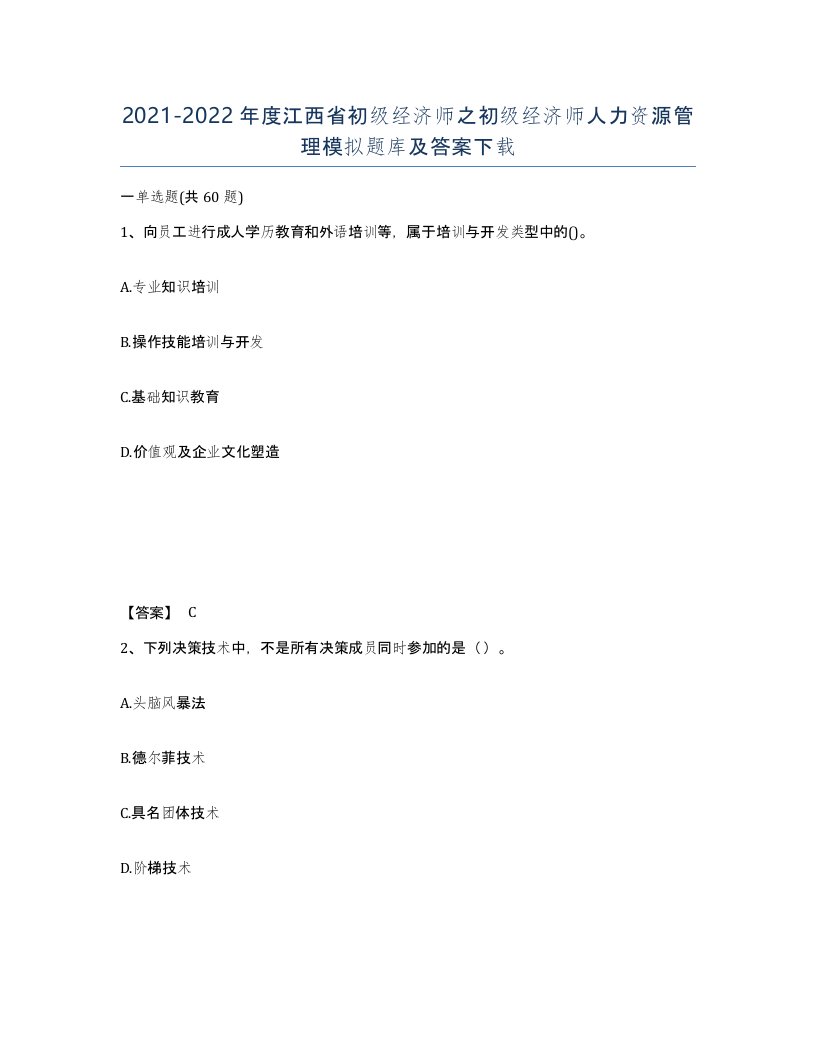 2021-2022年度江西省初级经济师之初级经济师人力资源管理模拟题库及答案下载

一单选题(共60题)

1、向员工进行成人学历教育和外语培训等，属于培训与开发类型中的()。

A.专业知识培训

B.操作技能培训与开发

C.基础知识教育

D.价值观及企业文化塑造

【答案】 C

2、下列决策技术中，不是所有决策成员同时参加的是（）。

A.头脑风暴法

B.德尔菲技术

C.具名团体技术

D.阶梯技术